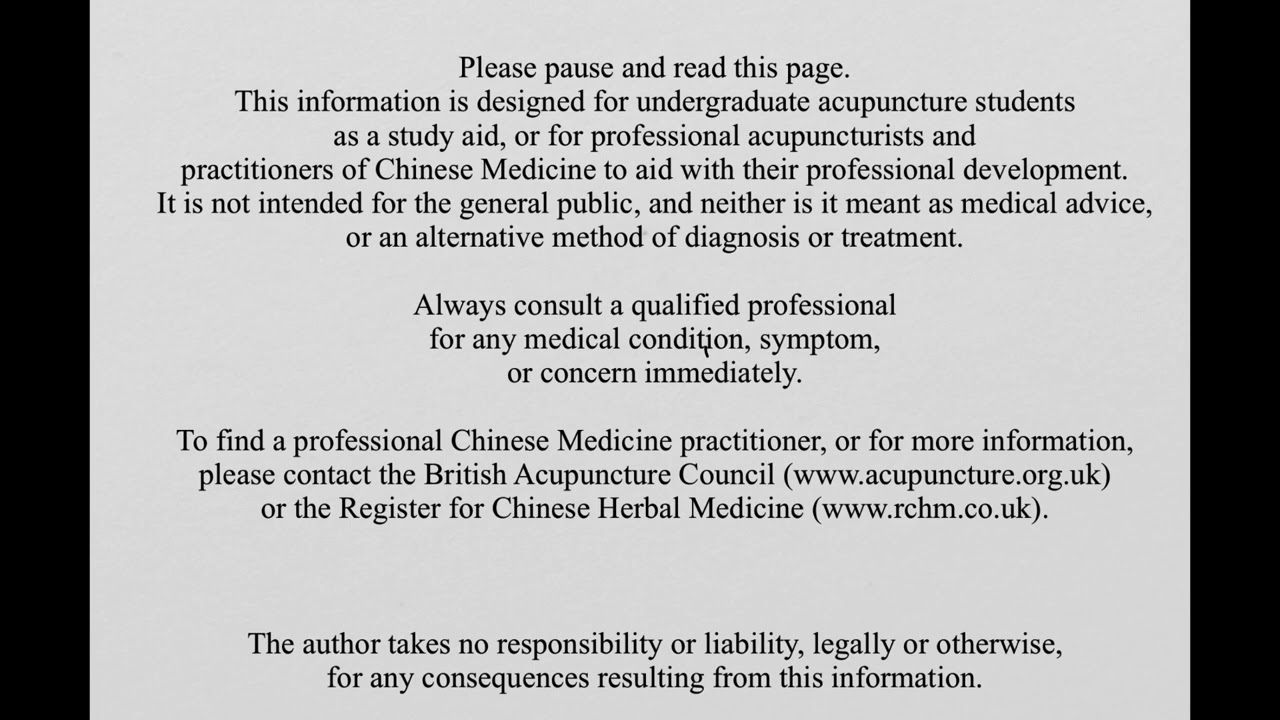 Please pause and read this page.
This information is designed for undergraduate acupuncture students as a study aid, or for professional acupuncturists and practitioners of Chinese Medicine to aid with their professional development. It is not intended for the general public, and neither is it meant as medical advice, or an alternative method of diagnosis or treatment.

Always consult a qualified professional for any medical condition, symptom, or concern immediately.

To find a professional Chinese Medicine practitioner, or for more information, please contact the British Acupuncture Council (www.acupuncture.org.uk) or the Register for Chinese Herbal Medicine (www.rchm.co.uk).

The author takes no responsibility or liability, legally or otherwise, for any consequences resulting from this information.